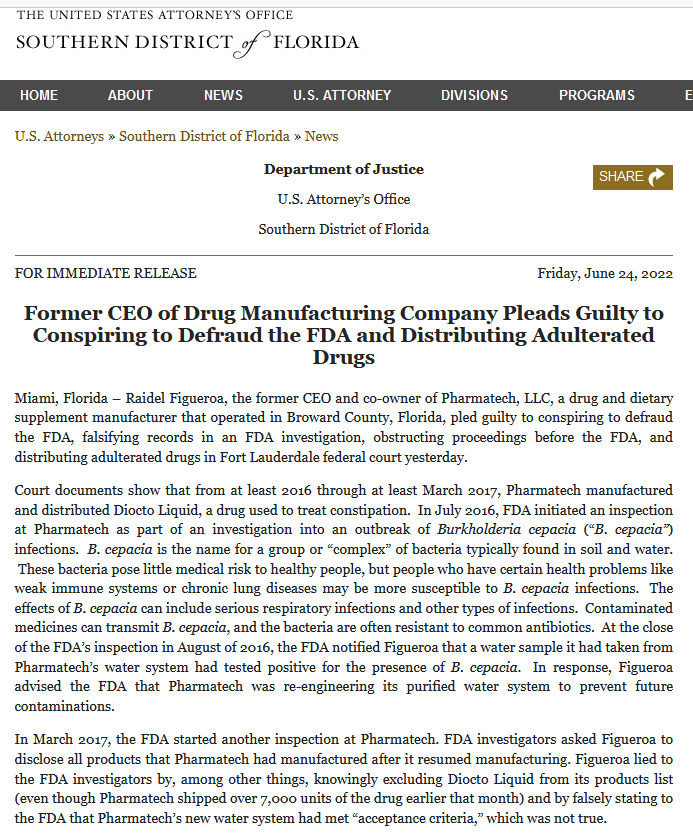 THE UNITED STATES ATTORNEY'S OFFICE
SOUTHERN DISTRICT of FLORIDA

HOME ABOUT NEWS U.S. ATTORNEY DIVISIONS PROGRAMS E

U.S. Attorneys » Southern District of Florida » News

Department of Justice

U.S. Attorney's Office

Southern District of Florida

SHARE

FOR IMMEDIATE RELEASE

Friday, June 24, 2022

Former CEO of Drug Manufacturing Company Pleads Guilty to Conspiring to Defraud the FDA and Distributing Adulterated Drugs

Miami, Florida – Raidel Figueroa, the former CEO and co-owner of Pharmatech, LLC, a drug and dietary supplement manufacturer that operated in Broward County, Florida, pled guilty to conspiring to defraud the FDA, falsifying records in an FDA investigation, obstructing proceedings before the FDA, and distributing adulterated drugs in Fort Lauderdale federal court yesterday.

Court documents show that from at least 2016 through at least March 2017, Pharmatech manufactured and distributed Diocto Liquid, a drug used to treat constipation. In July 2016, FDA initiated an inspection at Pharmatech as part of an investigation into an outbreak of Burkholderia cepacia ("B. cepacia") infections. B. cepacia is the name for a group or "complex" of bacteria typically found in soil and water. These bacteria pose little medical risk to healthy people, but people who have certain health problems like weak immune systems or chronic lung diseases may be more susceptible to B. cepacia infections. The effects of B. cepacia can include serious respiratory infections and other types of infections. Contaminated medicines can transmit B. cepacia, and the bacteria are often resistant to common antibiotics. At the close of the FDA's inspection in August of 2016, the FDA notified Figueroa that a water sample it had taken from Pharmatech's water system had tested positive for the presence of B. cepacia. In response, Figueroa advised the FDA that Pharmatech was re-engineering its purified water system to prevent future contaminations.

In March 2017, the FDA started another inspection at Pharmatech. FDA investigators asked Figueroa to disclose all products that Pharmatech had manufactured after it resumed manufacturing. Figueroa lied to the FDA investigators by, among other things, knowingly excluding Diocto Liquid from its products list (even though Pharmatech shipped over 7,000 units of the drug earlier that month) and by falsely stating to the FDA that Pharmatech's new water system had met "acceptance criteria," which was not true.